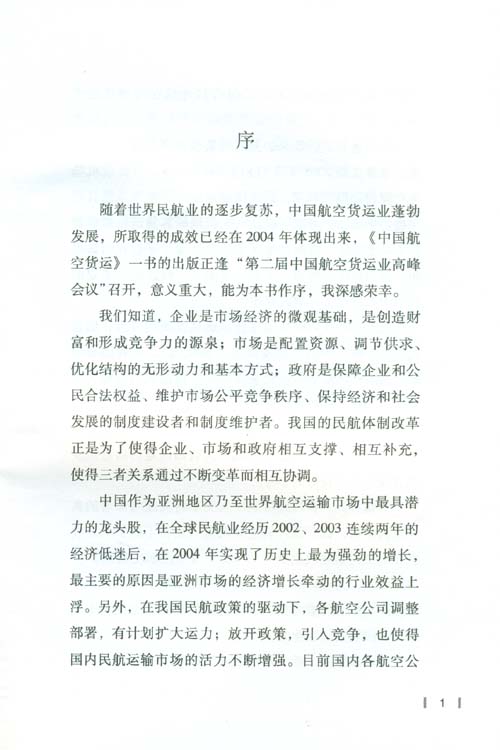 序

随着世界民航业的逐步复苏，中国航空货运业蓬勃发展，所取得的成效已经在2004年体现出来，《中国航空货运》一书的出版正逢“第二届中国航空货运业高峰会议”召开，意义重大，能为本书作序，我深感荣幸。

我们知道，企业是市场经济的微观基础，是创造财富和形成竞争力的源泉；市场是配置资源、调节供求、优化结构的无形动力和基本方式；政府是保障企业和公民合法权益、维护市场公平竞争秩序、保持经济和社会发展的制度建设者和制度维护者。我国的民航体制改革正是为了使得企业、市场和政府相互支撑、相互补充，使得三者关系通过不断变革而相互协调。

中国作为亚洲地区乃至世界航空运输市场中最具潜力的龙头股，在全球民航业经历2002、2003连续两年的经济低迷后，在2004年实现了历史上最为强劲的增长，最主要的原因是亚洲市场的经济增长牵动的行业效益上浮。另外，在我国民航政策的驱动下，各航空公司调整部署，有计划扩大运力；放开政策，引入竞争，也使得国内民航运输市场的活力不断增强。目前国内各航空公

1